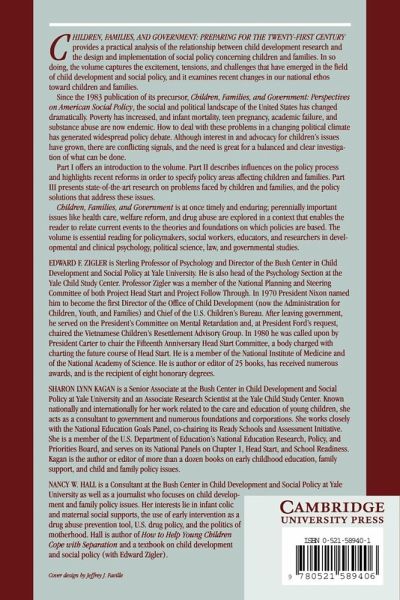 CHILDREN, FAMILIES, AND GOVERNMENT: PREPARING FOR THE TWENTY-FIRST CENTURY provides a practical analysis of the relationship between child development research and the design and implementation of social policy concerning children and families. In so doing, the volume captures the excitement, tensions, and challenges that have emerged in the field of child development and social policy, and it examines recent changes in our national ethos toward children and families.

Since the 1983 publication of its precursor, Children, Families, and Government: Perspectives on American Social Policy, the social and political landscape of the United States has changed dramatically. Poverty has increased, and infant mortality, teen pregnancy, academic failure, and substance abuse are now endemic. How to deal with these problems in a changing political climate has generated widespread policy debate. Although interest in and advocacy for children's issues have grown, there are conflicting signals, and the need is great for a balanced and clear investigation of what can be done.

Part I offers an introduction to the volume. Part II describes influences on the policy process and highlights recent reforms in order to specify policy areas affecting children and families. Part III presents state-of-the-art research on problems faced by children and families, and the policy solutions that address these issues.

Children, Families, and Government is at once timely and enduring; perennially important issues like health care, welfare reform, and drug abuse are explored in a context that enables the reader to relate current events to the theories and foundations on which policies are based. The volume is essential reading for policymakers, social workers, educators, and researchers in developmental and clinical psychology, political science, law, and governmental studies.

EDWARD F. ZIGLER is Sterling Professor of Psychology and Director of the Bush Center in Child Development and Social Policy at Yale University. He is also head of the Psychology Section at the Yale Child Study Center. Professor Zigler was a member of the National Planning and Steering Committee of both Project Head Start and Project Follow Through. In 1970 President Nixon named him to become the first Director of the Office of Child Development (now the Administration for Children, Youth, and Families) and Chief of the U.S. Children's Bureau. After leaving government, he served on the President's Committee on Mental Retardation and, at President Ford's request, chaired the Vietnamese Children's Resettlement Advisory Group. In 1980 he was called upon by President Carter to chair the Fifteenth Anniversary Head Start Committee, a body charged with charting the future course of Head Start. He is a member of the National Institute of Medicine and of the National Academy of Science. He is author or editor of 25 books, has received numerous awards, and is the recipient of eight honorary degrees.

SHARON LYNN KAGAN is a Senior Associate at the Bush Center in Child Development and Social Policy at Yale University and an Associate Research Scientist at the Yale Child Study Center. Known nationally and internationally for her work related to the care and education of young children, she acts as a consultant to government and numerous foundations and corporations. She works closely with the National Education Goals Panel, co-chairing its Ready Schools and Assessment Initiative. She is a member of the U.S. Department of Education's National Education Research, Policy, and Priorities Board, and serves on its National Panels on Chapter 1, Head Start, and School Readiness. Kagan is the author or editor of more than a dozen books on early childhood education, family support, and child and family policy issues.

NANCY W. HALL is a Consultant at the Bush Center in Child Development and Social Policy at Yale University as well as a journalist who focuses on child development and family policy issues. Her interests lie in infant colic and maternal social supports, the use of early intervention as a drug abuse prevention tool, U.S. drug policy, and the politics of motherhood. Hall is author of How to Help Young Children Cope with Separation and a textbook on child development and social policy (with Edward Zigler).

Cover design by Jeffrey J. Faville

CAMBRIDGE
UNIVERSITY PRESS

ISBN 0-521-58940-1

9 780521 589406